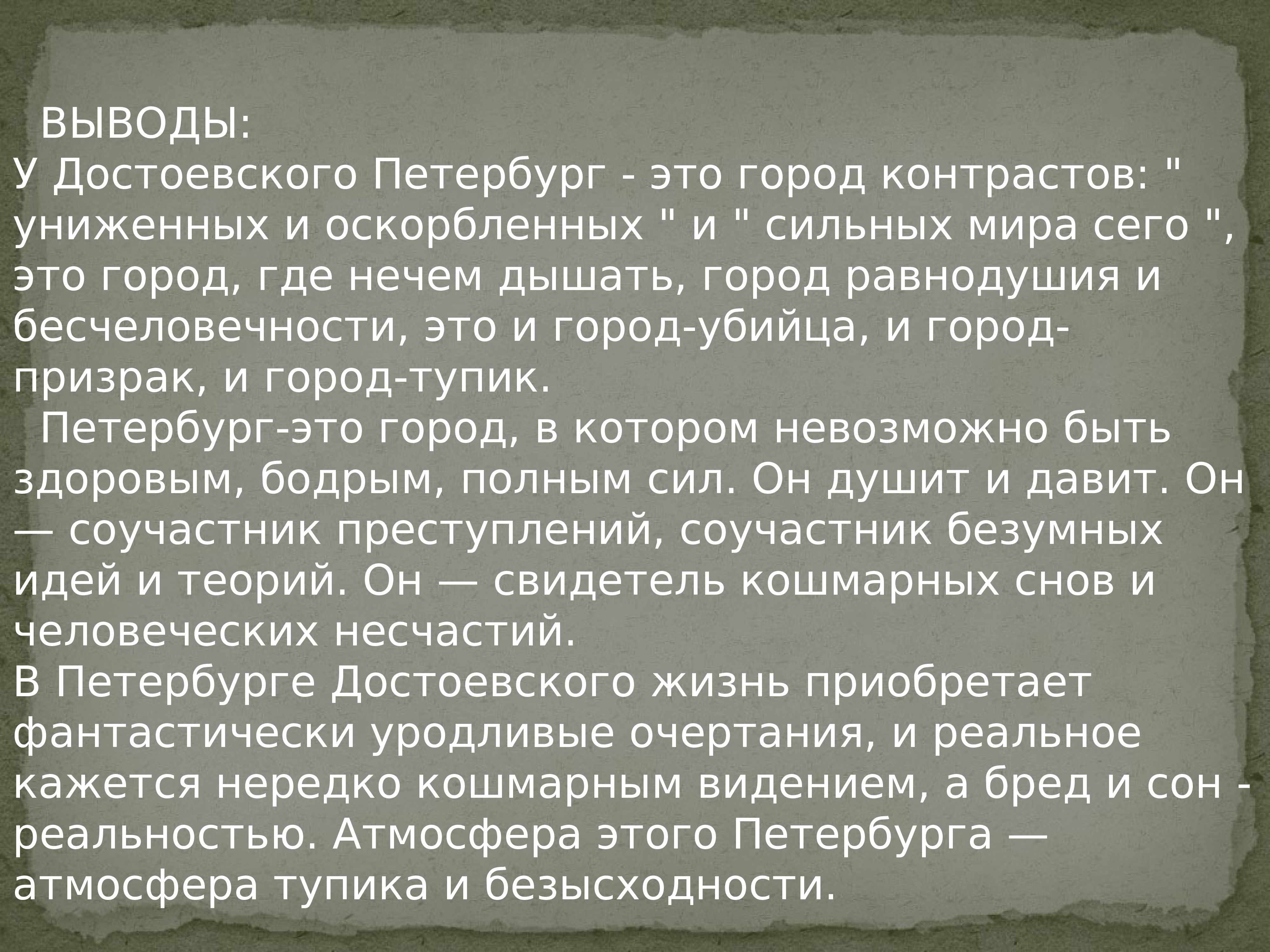 ВЫВОДЫ:
У Достоевского Петербург - это город контрастов: " униженных и оскорбленных " и " сильных мира сего ", это город, где нечем дышать, город равнодушия и бесчеловечности, это и город-убийца, и город-призрак, и город-тупик.

Петербург-это город, в котором невозможно быть здоровым, бодрым, полным сил. Он душит и давит. Он — соучастник преступлений, соучастник безумных идей и теорий. Он — свидетель кошмарных снов и человеческих несчастий.
В Петербурге Достоевского жизнь приобретает фантастически уродливые очертания, и реальное кажется нередко кошмарным видением, а бред и сон - реальностью. Атмосфера этого Петербурга — атмосфера тупика и безысходности.